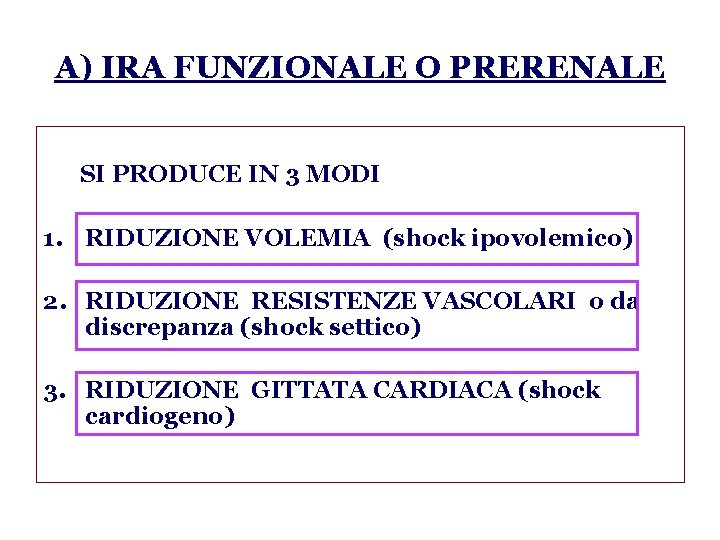 A) IRA FUNZIONALE O PRERENALE

SI PRODUCE IN 3 MODI

1. RIDUZIONE VOLEMIA (shock ipovolemico)

2. RIDUZIONE RESISTENZE VASCOLARI o da discrepanza (shock settico)

3. RIDUZIONE GITTATA CARDIACA (shock cardiogeno)